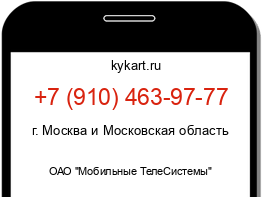 kykart.ru

+7 (910) 463-97-77

г. Москва и Московская область

ОАО "Мобильные ТелеСистемы"